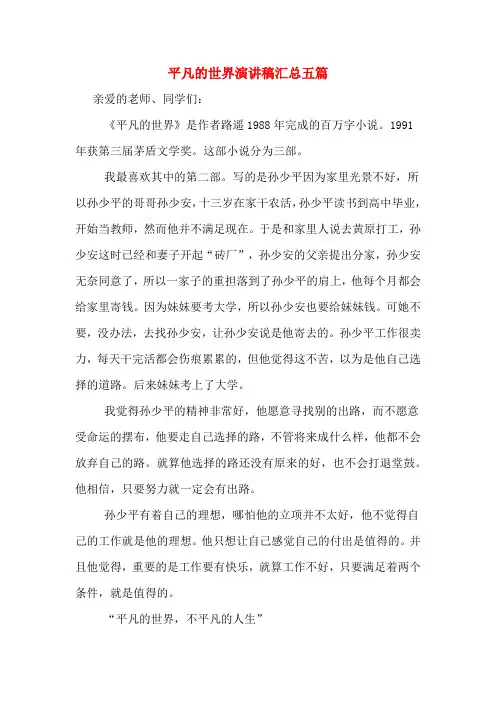 平凡的世界演讲稿汇总五篇

亲爱的老师、同学们:

《平凡的世界》是作者路遥1988年完成的百万字小说。1991年获第三届茅盾文学奖。这部小说分为三部。

我最喜欢其中的第二部。写的是孙少平因为家里光景不好，所以孙少平的哥哥孙少安，十三岁在家干农活，孙少平读书到高中毕业，开始当教师，然而他并不满足现在。于是和家里人说去黄原打工，孙少安这时已经和妻子开起“砖厂”，孙少安的父亲提出分家，孙少安无奈同意了，所以一家子的重担落到了孙少平的肩上，他每个月都会给家里寄钱。因为妹妹要考大学，所以孙少安也要给妹妹钱。可她不要，没办法，去找孙少安，让孙少安说是他寄去的。孙少平工作很卖力，每天干完活都会伤痕累累的，但他觉得这不苦，以为是他自己选择的道路。后来妹妹考上了大学。

我觉得孙少平的精神非常好，他愿意寻找别的出路，而不愿意受命运的摆布，他要走自己选择的路，不管将来成什么样，他都不会放弃自己的路。就算他选择的路还没有原来的好，也不会打退堂鼓。他相信，只要努力就一定会有出路。

孙少平有着自己的理想，哪怕他的立项并不太好，他不觉得自己的工作就是他的理想。他只想让自己感觉自己的付出是值得的。并且他觉得，重要的是工作要有快乐，就算工作不好，只要满足着两个条件，就是值得的。

“平凡的世界，不平凡的人生”